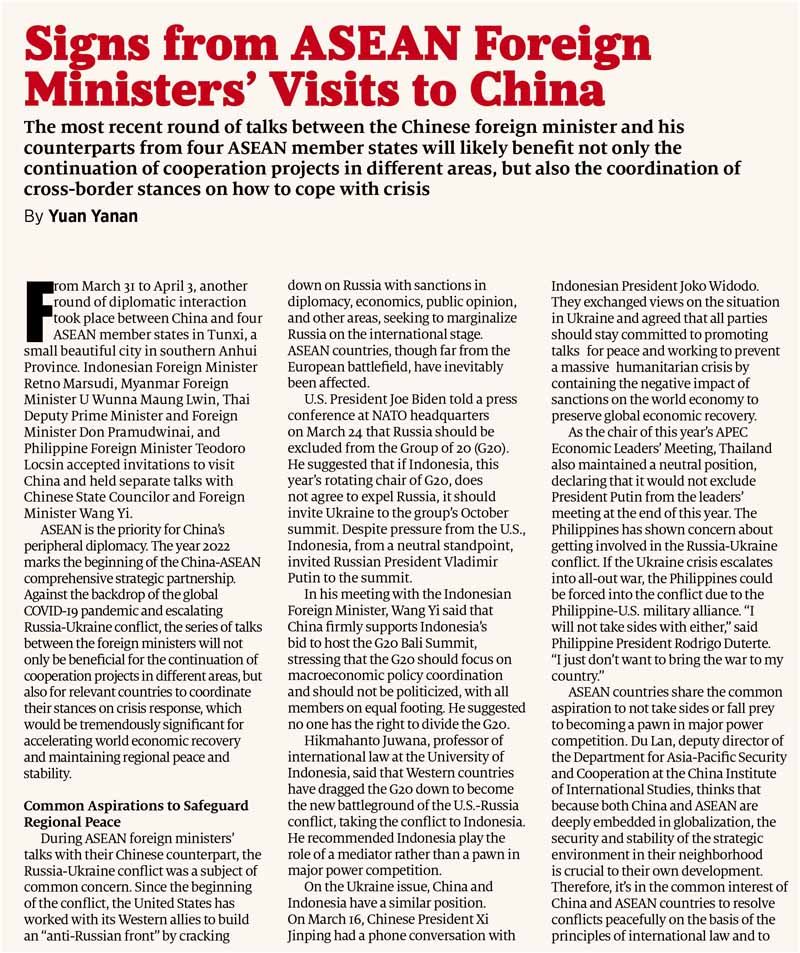 Signs from ASEAN Foreign Ministers' Visits to China

The most recent round of talks between the Chinese foreign minister and his counterparts from four ASEAN member states will likely benefit not only the continuation of cooperation projects in different areas, but also the coordination of cross-border stances on how to cope with crisis

By Yuan Yanan

From March 31 to April 3, another round of diplomatic interaction took place between China and four ASEAN member states in Tunxi, a small beautiful city in southern Anhui Province. Indonesian Foreign Minister Retno Marsudi, Myanmar Foreign Minister U Wunna Maung Lwin, Thai Deputy Prime Minister and Foreign Minister Don Pramudwinai, and Philippine Foreign Minister Teodoro Locsin accepted invitations to visit China and held separate talks with Chinese State Councilor and Foreign Minister Wang Yi.

ASEAN is the priority for China's peripheral diplomacy. The year 2022 marks the beginning of the China-ASEAN comprehensive strategic partnership. Against the backdrop of the global COVID-19 pandemic and escalating Russia-Ukraine conflict, the series of talks between the foreign ministers will not only be beneficial for the continuation of cooperation projects in different areas, but also for relevant countries to coordinate their stances on crisis response, which would be tremendously significant for accelerating world economic recovery and maintaining regional peace and stability.

Common Aspirations to Safeguard Regional Peace

During ASEAN foreign ministers' talks with their Chinese counterpart, the Russia-Ukraine conflict was a subject of common concern. Since the beginning of the conflict, the United States has worked with its Western allies to build an "anti-Russian front" by cracking down on Russia with sanctions in diplomacy, economics, public opinion, and other areas, seeking to marginalize Russia on the international stage. ASEAN countries, though far from the European battlefield, have inevitably been affected.

U.S. President Joe Biden told a press conference at NATO headquarters on March 24 that Russia should be excluded from the Group of 20 (G20). He suggested that if Indonesia, this year's rotating chair of G20, does not agree to expel Russia, it should invite Ukraine to the group's October summit. Despite pressure from the U.S., Indonesia, from a neutral standpoint, invited Russian President Vladimir Putin to the summit.

In his meeting with the Indonesian Foreign Minister, Wang Yi said that China firmly supports Indonesia's bid to host the G20 Bali Summit, stressing that the G20 should focus on macroeconomic policy coordination and should not be politicized, with all members on equal footing. He suggested no one has the right to divide the G20.

Hikmahanto Juwana, professor of international law at the University of Indonesia, said that Western countries have dragged the G20 down to become the new battleground of the U.S.-Russia conflict, taking the conflict to Indonesia. He recommended Indonesia play the role of a mediator rather than a pawn in major power competition.

On the Ukraine issue, China and Indonesia have a similar position. On March 16, Chinese President Xi Jinping had a phone conversation with Indonesian President Joko Widodo. They exchanged views on the situation in Ukraine and agreed that all parties should stay committed to promoting talks for peace and working to prevent a massive humanitarian crisis by containing the negative impact of sanctions on the world economy to preserve global economic recovery.

As the chair of this year's APEC Economic Leaders' Meeting, Thailand also maintained a neutral position, declaring that it would not exclude President Putin from the leaders' meeting at the end of this year. The Philippines has shown concern about getting involved in the Russia-Ukraine conflict. If the Ukraine crisis escalates into all-out war, the Philippines could be forced into the conflict due to the Philippine-U.S. military alliance. "I will not take sides with either," said Philippine President Rodrigo Duterte. "I just don't want to bring the war to my country."

ASEAN countries share the common aspiration to not take sides or fall prey to becoming a pawn in major power competition. Du Lan, deputy director of the Department for Asia-Pacific Security and Cooperation at the China Institute of International Studies, thinks that because both China and ASEAN are deeply embedded in globalization, the security and stability of the strategic environment in their neighborhood is crucial to their own development. Therefore, it's in the common interest of China and ASEAN countries to resolve conflicts peacefully on the basis of the principles of international law and to